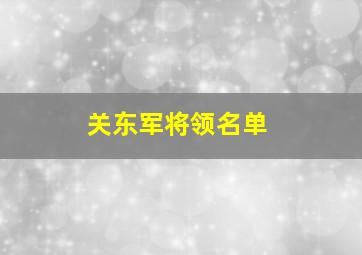 关东军将领名单